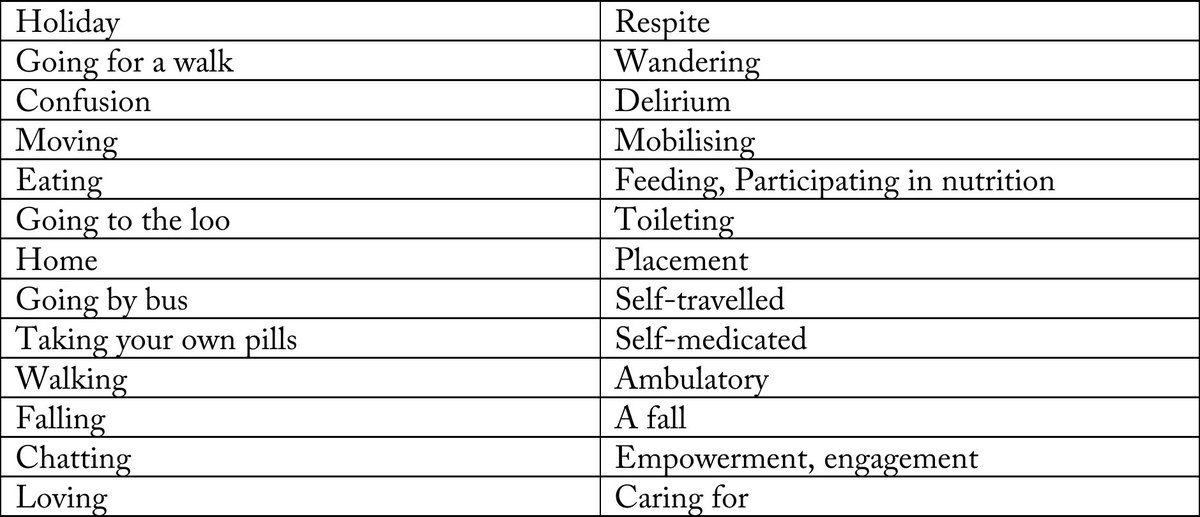 | Holiday | Respite |
|---|---|
| Going for a walk | Wandering |
| Confusion | Delirium |
| Moving | Mobilising |
| Eating | Feeding, Participating in nutrition |
| Going to the loo | Toileting |
| Home | Placement |
| Going by bus | Self-travelled |
| Taking your own pills | Self-medicated |
| Walking | Ambulatory |
| Falling | A fall |
| Chatting | Empowerment, engagement |
| Loving | Caring for |